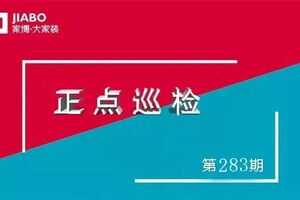 JIABO
家博·大家装

正点巡检

第283期